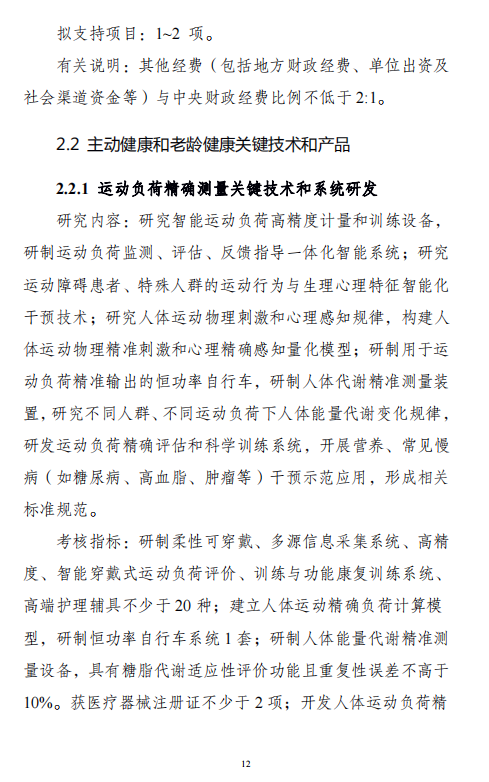 拟支持项目：1~2 项。

有关说明：其他经费（包括地方财政经费、单位出资及社会渠道资金等）与中央财政经费比例不低于 2:1。

2.2 主动健康和老龄健康关键技术和产品

2.2.1 运动负荷精确测量关键技术和系统研发

研究内容：研究智能运动负荷高精度计量和训练设备，研制运动负荷监测、评估、反馈指导一体化智能系统；研究运动障碍患者、特殊人群的运动行为与生理心理特征智能化干预技术；研究人体运动物理刺激和心理感知规律，构建人体运动物理精准刺激和心理精确感知量化模型；研制用于运动负荷精准输出的恒功率自行车，研制人体代谢精准测量装置，研究不同人群、不同运动负荷下人体能量代谢变化规律，研发运动负荷精确评估和科学训练系统，开展营养、常见慢病（如糖尿病、高血脂、肿瘤等）干预示范应用，形成相关标准规范。

考核指标：研制柔性可穿戴、多源信息采集系统、高精度、智能穿戴式运动负荷评价、训练与功能康复训练系统、高端护理辅具不少于 20 种；建立人体运动精确负荷计算模型，研制恒功率自行车系统 1 套；研制人体能量代谢精准测量设备，具有糖脂代谢适应性评价功能且重复性误差不高于 10%。获医疗器械注册证不少于 2 项；开发人体运动负荷精

12